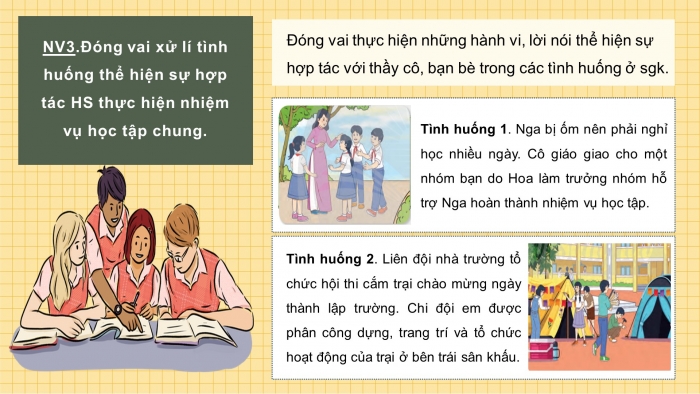 NV3.Đóng vai xử lí tình huống thể hiện sự hợp tác HS thực hiện nhiệm vụ học tập chung.

Đóng vai thực hiện những hành vi, lời nói thể hiện sự hợp tác với thầy cô, bạn bè trong các tình huống ở sgk.

Tình huống 1. Nga bị ốm nên phải nghỉ học nhiều ngày. Cô giáo giao cho một nhóm bạn do Hoa làm trưởng nhóm hỗ trợ Nga hoàn thành nhiệm vụ học tập.

Tình huống 2. Liên đội nhà trường tổ chức hội thi cắm trại chào mừng ngày thành lập trường. Chi đội em được phân công dựng, trang trí và tổ chức hoạt động của trại ở bên trái sân khấu.